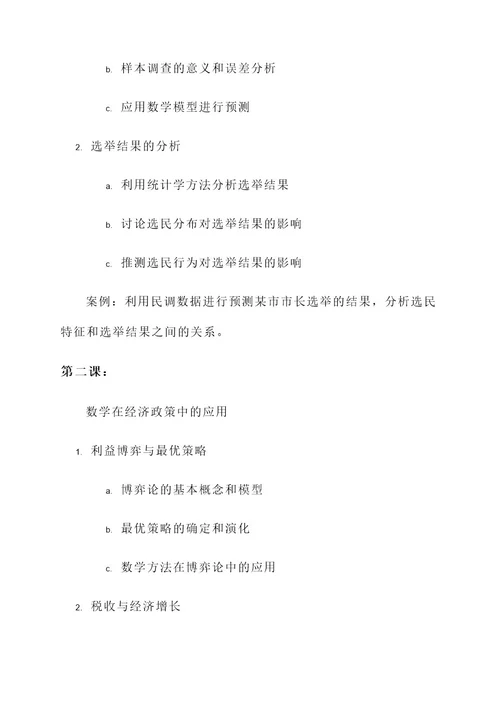 b. 样本调查的意义和误差分析

c. 应用数学模型进行预测

2. 选举结果的分析

a. 利用统计学方法分析选举结果

b. 讨论选民分布对选举结果的影响

c. 推测选民行为对选举结果的影响

案例：利用民调数据进行预测某市市长选举的结果，分析选民特征和选举结果之间的关系。

第二课：

数学在经济政策中的应用

1. 利益博弈与最优策略

a. 博弈论的基本概念和模型

b. 最优策略的确定和演化

c. 数学方法在博弈论中的应用

2. 税收与经济增长